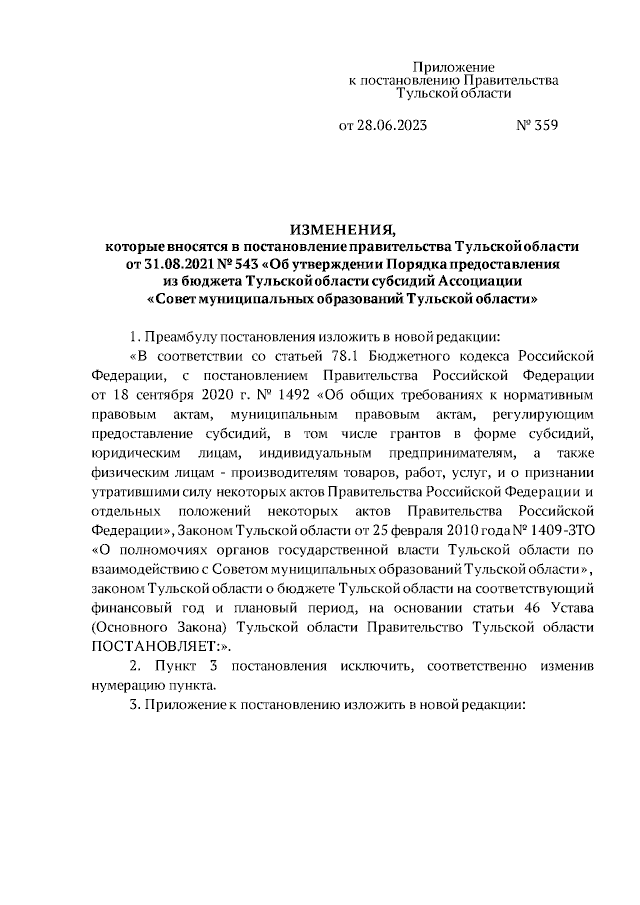 Приложение
к постановлению Правительства
Тульской области

от 28.06.2023 № 359

ИЗМЕНЕНИЯ,
которые вносятся в постановление правительства Тульской области от 31.08.2021 № 543 «Об утверждении Порядка предоставления из бюджета Тульской области субсидий Ассоциации «Совет муниципальных образований Тульской области»

1. Преамбулу постановления изложить в новой редакции:

«В соответствии со статьей 78.1 Бюджетного кодекса Российской Федерации, с постановлением Правительства Российской Федерации от 18 сентября 2020 г. № 1492 «Об общих требованиях к нормативным правовым актам, муниципальным правовым актам, регулирующим предоставление субсидий, в том числе грантов в форме субсидий, юридическим лицам, индивидуальным предпринимателям, а также физическим лицам - производителям товаров, работ, услуг, и о признании утратившими силу некоторых актов Правительства Российской Федерации и отдельных положений некоторых актов Правительства Российской Федерации», Законом Тульской области от 25 февраля 2010 года № 1409-ЗТО «О полномочиях органов государственной власти Тульской области по взаимодействию с Советом муниципальных образований Тульской области», законом Тульской области о бюджете Тульской области на соответствующий финансовый год и плановый период, на основании статьи 46 Устава (Основного Закона) Тульской области Правительство Тульской области ПОСТАНОВЛЯЕТ:».

2. Пункт 3 постановления исключить, соответственно изменив нумерацию пункта.

3. Приложение к постановлению изложить в новой редакции: